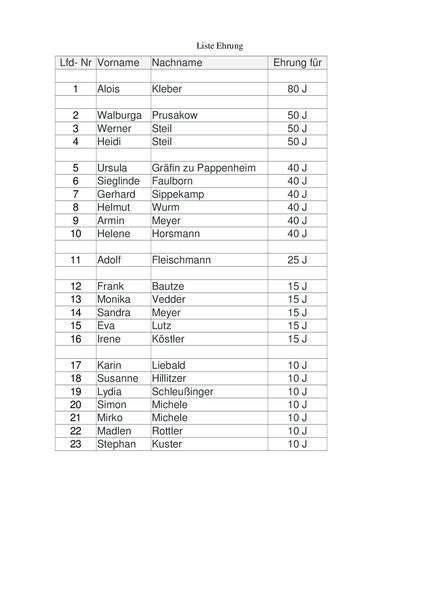 Liste Ehrung

| Lfd- Nr | Vorname | Nachname | Ehrung für |
|---|---|---|---|
| | | | |
| 1 | Alois | Kleber | 80 J |
| | | | |
| 2 | Walburga | Prusakow | 50 J |
| 3 | Werner | Steil | 50 J |
| 4 | Heidi | Steil | 50 J |
| | | | |
| 5 | Ursula | Gräfin zu Pappenheim | 40 J |
| 6 | Sieglinde | Faulborn | 40 J |
| 7 | Gerhard | Sippekamp | 40 J |
| 8 | Helmut | Wurm | 40 J |
| 9 | Armin | Meyer | 40 J |
| 10 | Helene | Horsmann | 40 J |
| | | | |
| 11 | Adolf | Fleischmann | 25 J |
| | | | |
| 12 | Frank | Bautze | 15 J |
| 13 | Monika | Vedder | 15 J |
| 14 | Sandra | Meyer | 15 J |
| 15 | Eva | Lutz | 15 J |
| 16 | Irene | Köstler | 15 J |
| | | | |
| 17 | Karin | Liebald | 10 J |
| 18 | Susanne | Hillitzer | 10 J |
| 19 | Lydia | Schleußinger | 10 J |
| 20 | Simon | Michele | 10 J |
| 21 | Mirko | Michele | 10 J |
| 22 | Madlen | Rottler | 10 J |
| 23 | Stephan | Kuster | 10 J |